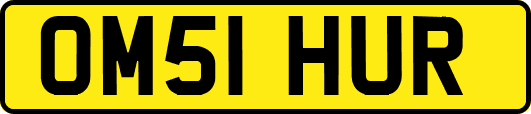 OM51 HUR